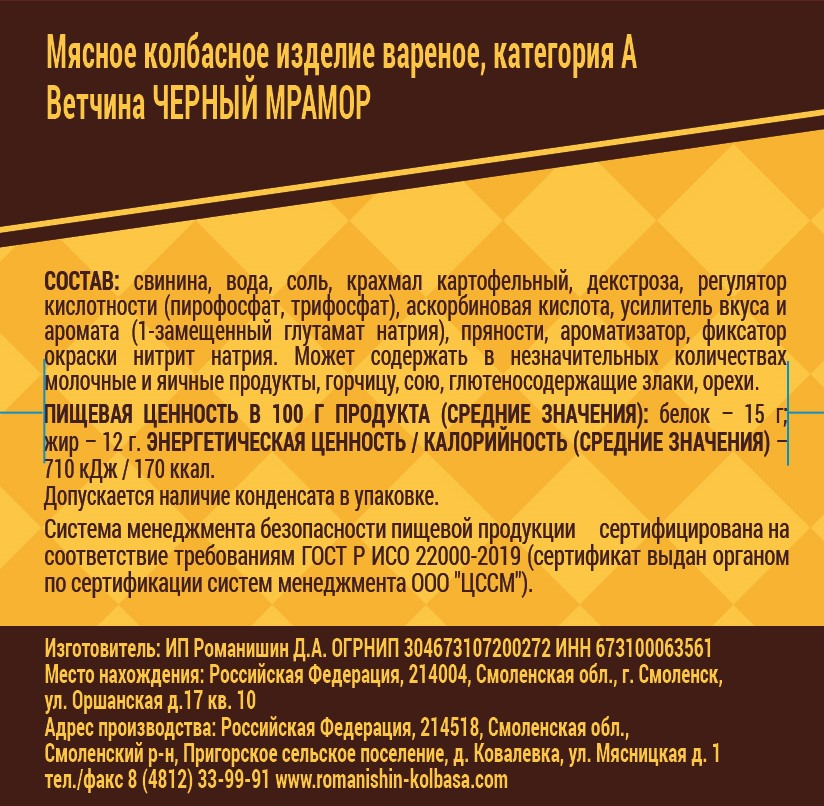 Мясное колбасное изделие вареное, категория А
Ветчина ЧЕРНЫЙ МРАМОР

СОСТАВ: свинина, вода, соль, крахмал картофельный, декстроза, регулятор кислотности (пирофосфат, трифосфат), аскорбиновая кислота, усилитель вкуса и аромата (1-замещенный глутамат натрия), пряности, ароматизатор, фиксатор окраски нитрит натрия. Может содержать в незначительных количествах молочные и яичные продукты, горчицу, сою, глютеносодержащие злаки, орехи.

ПИЩЕВАЯ ЦЕННОСТЬ В 100 Г ПРОДУКТА (СРЕДНИЕ ЗНАЧЕНИЯ): белок – 15 г; жир – 12 г. ЭНЕРГЕТИЧЕСКАЯ ЦЕННОСТЬ / КАЛОРИЙНОСТЬ (СРЕДНИЕ ЗНАЧЕНИЯ) – 710 кДж / 170 ккал.
Допускается наличие конденсата в упаковке.

Система менеджмента безопасности пищевой продукции сертифицирована на соответствие требованиям ГОСТ Р ИСО 22000-2019 (сертификат выдан органом по сертификации систем менеджмента ООО "ЦССМ").

Изготовитель: ИП Романишин Д.А. ОГРНИП 304673107200272 ИНН 673100063561
Место нахождения: Российская Федерация, 214004, Смоленская обл., г. Смоленск, ул. Оршанская д.17 кв. 10
Адрес производства: Российская Федерация, 214518, Смоленская обл., Смоленский р-н, Пригорское сельское поселение, д. Ковалевка, ул. Мясницкая д. 1
тел./факс 8 (4812) 33-99-91 www.romanishin-kolbasa.com